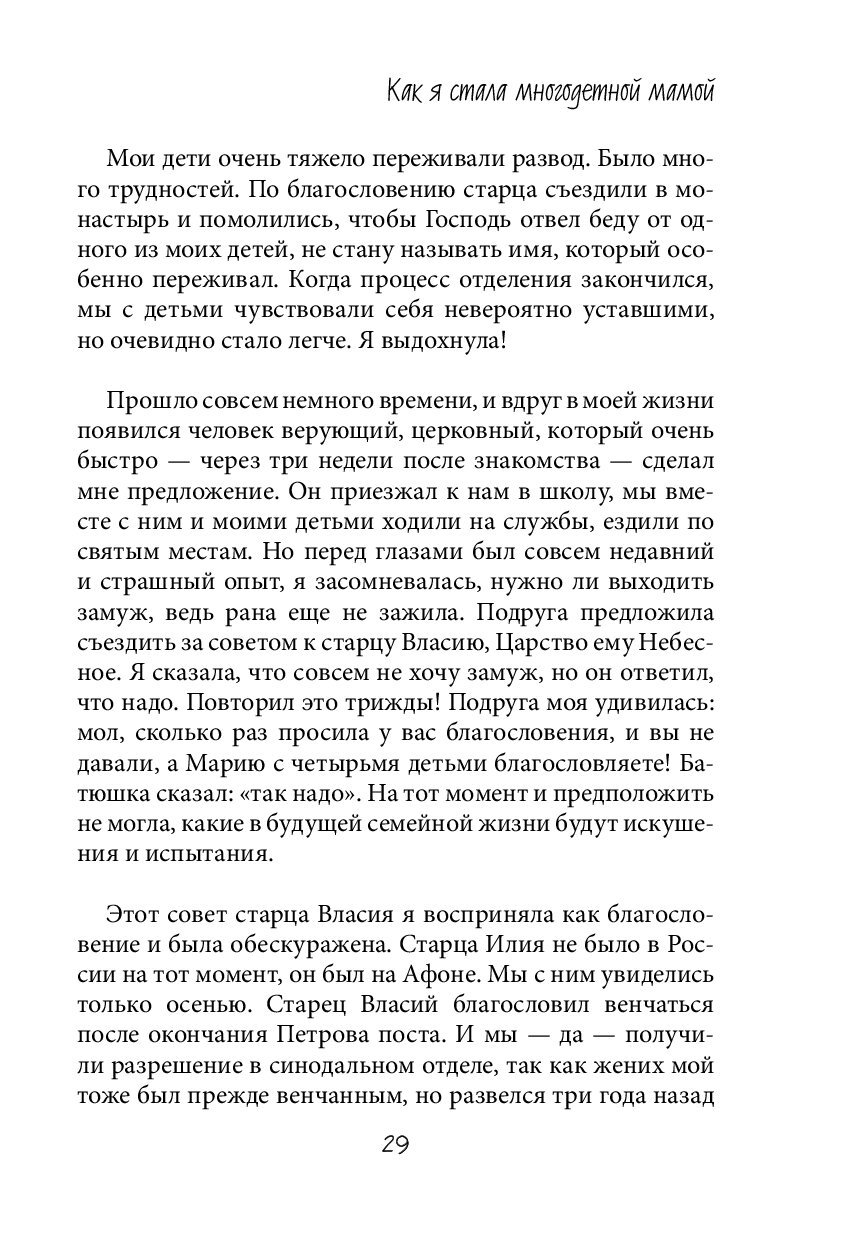 Как я стала многодетной мамой

Мои дети очень тяжело переживали развод. Было много трудностей. По благословению старца съездили в монастырь и помолились, чтобы Господь отвел беду от одного из моих детей, не стану называть имя, который особенно переживал. Когда процесс отделения закончился, мы с детьми чувствовали себя невероятно уставшими, но очевидно стало легче. Я выдохнула!

Прошло совсем немного времени, и вдруг в моей жизни появился человек верующий, церковный, который очень быстро — через три недели после знакомства — сделал мне предложение. Он приезжал к нам в школу, мы вместе с ним и моими детьми ходили на службы, ездили по святым местам. Но перед глазами был совсем недавний и страшный опыт, я засомневалась, нужно ли выходить замуж, ведь рана еще не зажила. Подруга предложила съездить за советом к старцу Власию, Царство ему Небесное. Я сказала, что совсем не хочу замуж, но он ответил, что надо. Повторил это трижды! Подруга моя удивилась: мол, сколько раз просила у вас благословения, и вы не давали, а Марию с четырьмя детьми благословляете! Батюшка сказал: «так надо». На тот момент и предположить не могла, какие в будущей семейной жизни будут искушения и испытания.

Этот совет старца Власия я восприняла как благословение и была обескуражена. Старца Илия не было в России на тот момент, он был на Афоне. Мы с ним увиделись только осенью. Старец Власий благословил венчаться после окончания Петрова поста. И мы — да — получили разрешение в синодальном отделе, так как жених мой тоже был прежде венчанным, но развелся три года назад

29